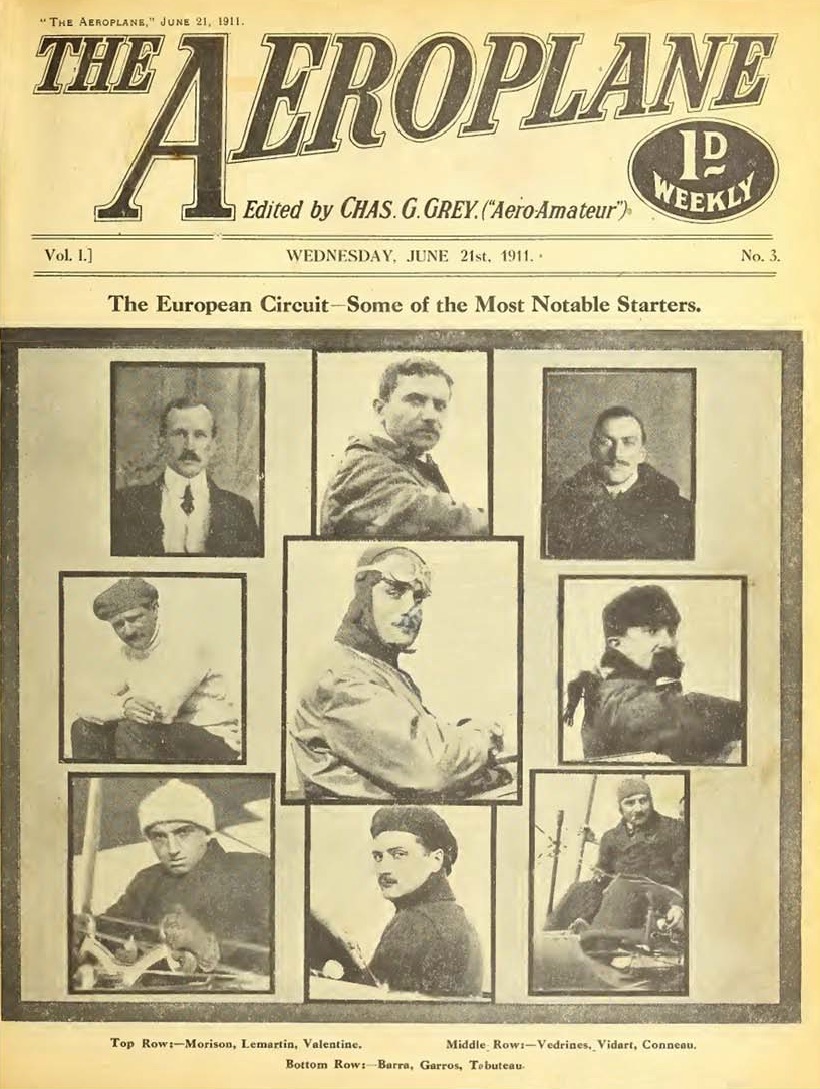 "THE AEROPLANE," JUNE 21, 1911.

THE AEROPLANE

1D WEEKLY

Edited by CHAS. G. GREY. ("Aero-Amateur")

Vol. I.] WEDNESDAY, JUNE 21st, 1911. No. 3.

The European Circuit—Some of the Most Notable Starters.

Top Row:—Morison, Lemartin, Valentine. Middle Row:—Vedrines, Vidart, Conneau.

Bottom Row:—Barra, Garros, Tabuteau.